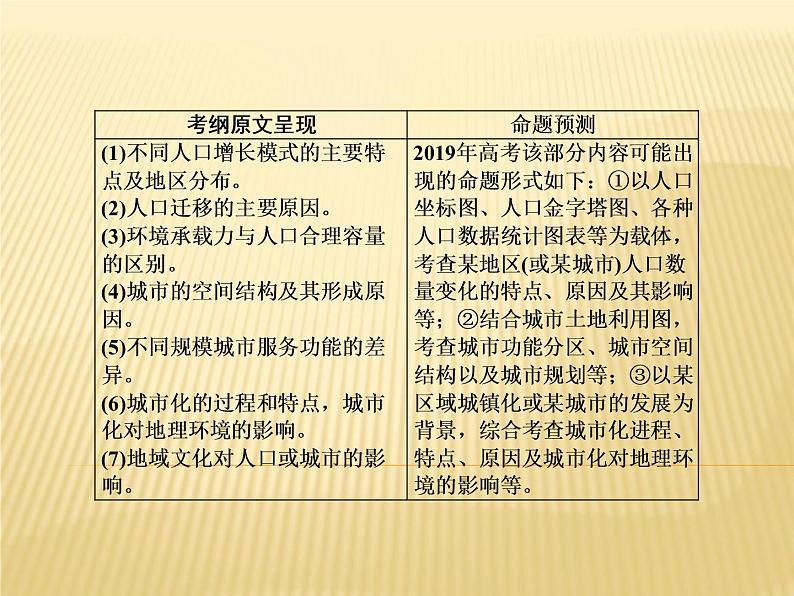 | 考纲原文呈现 | 命题预测 |
|---|---|
| (1)不同人口增长模式的主要特点及地区分布。<br>(2)人口迁移的主要原因。<br>(3)环境承载力与人口合理容量的区别。<br>(4)城市的空间结构及其形成原因。<br>(5)不同规模城市服务功能的差异。<br>(6)城市化的过程和特点，城市化对地理环境的影响。<br>(7)地域文化对人口或城市的影响。 | 2019年高考该部分内容可能出现的命题形式如下：①以人口坐标图、人口金字塔图、各种人口数据统计图表等为载体，考查某地区(或某城市)人口数量变化的特点、原因及其影响等；②结合城市土地利用图，考查城市功能分区、城市空间结构以及城市规划等；③以某区域城镇化或某城市的发展为背景，综合考查城市化进程、特点、原因及城市化对地理环境的影响等。 |